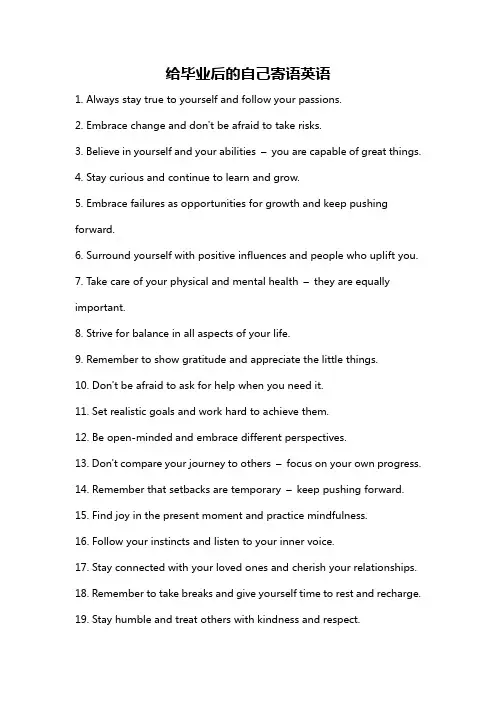 给毕业后的自己寄语英语

1. Always stay true to yourself and follow your passions.

2. Embrace change and don't be afraid to take risks.

3. Believe in yourself and your abilities – you are capable of great things.

4. Stay curious and continue to learn and grow.

5. Embrace failures as opportunities for growth and keep pushing forward.

6. Surround yourself with positive influences and people who uplift you.

7. Take care of your physical and mental health – they are equally important.

8. Strive for balance in all aspects of your life.

9. Remember to show gratitude and appreciate the little things.

10. Don't be afraid to ask for help when you need it.

11. Set realistic goals and work hard to achieve them.

12. Be open-minded and embrace different perspectives.

13. Don't compare your journey to others – focus on your own progress.

14. Remember that setbacks are temporary – keep pushing forward.

15. Find joy in the present moment and practice mindfulness.

16. Follow your instincts and listen to your inner voice.

17. Stay connected with your loved ones and cherish your relationships.

18. Remember to take breaks and give yourself time to rest and recharge.

19. Stay humble and treat others with kindness and respect.